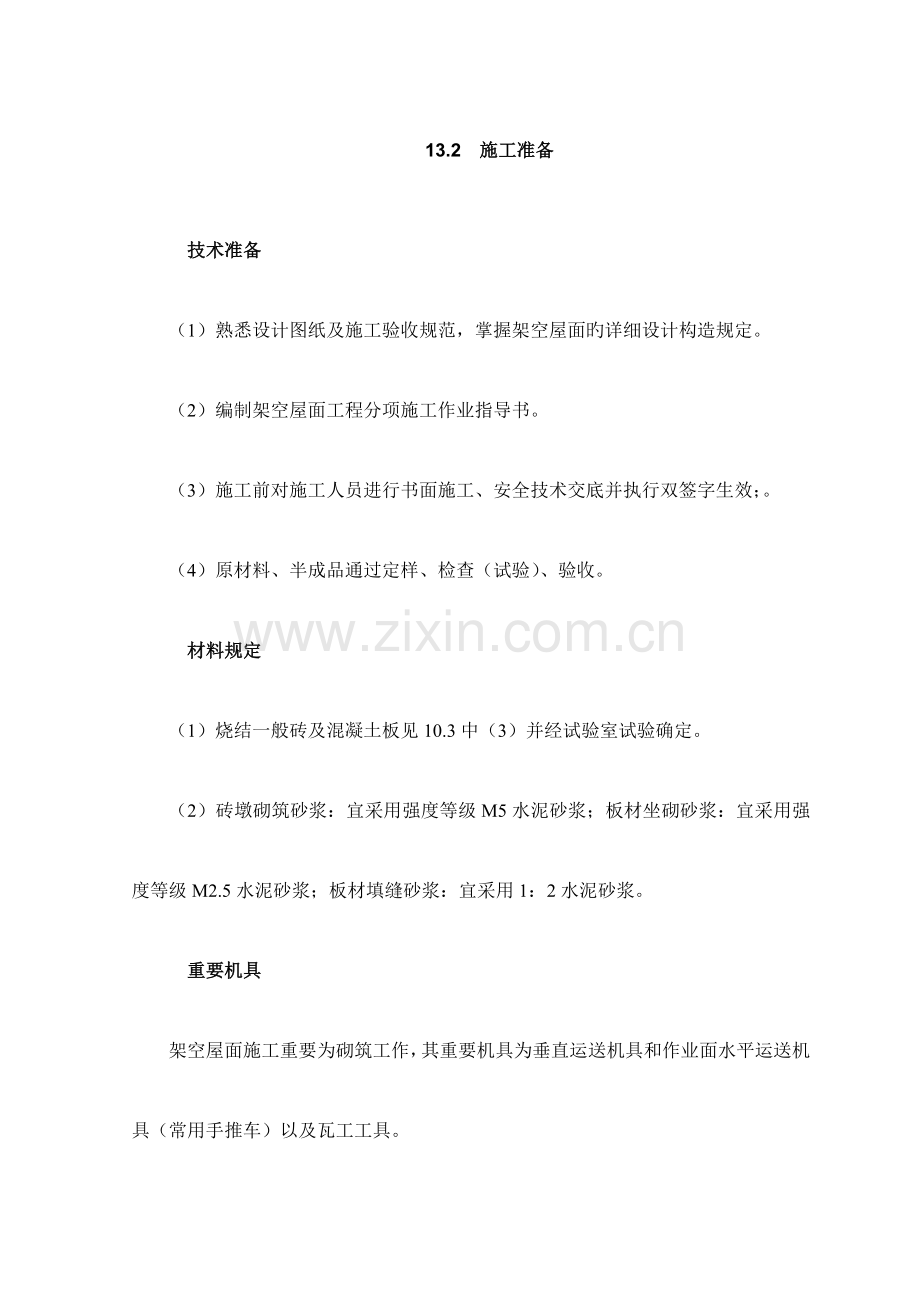 13.2　施工准备

技术准备

（1）熟悉设计图纸及施工验收规范，掌握架空屋面旳详细设计构造规定。

（2）编制架空屋面工程分项施工作业指导书。

（3）施工前对施工人员进行书面施工、安全技术交底并执行双签字生效；。

（4）原材料、半成品通过定样、检查（试验）、验收。

www.zixin.com.cn

材料规定

（1）烧结一般砖及混凝土板见 10.3 中（3）并经试验室试验确定。

（2）砖墩砌筑砂浆：宜采用强度等级 M5 水泥砂浆；板材坐砌砂浆：宜采用强度等级 M2.5 水泥砂浆；板材填缝砂浆：宜采用 1：2 水泥砂浆。

重要机具

架空屋面施工重要为砌筑工作，其重要机具为垂直运送机具和作业面水平运送机具（常用手推车）以及瓦工工具。